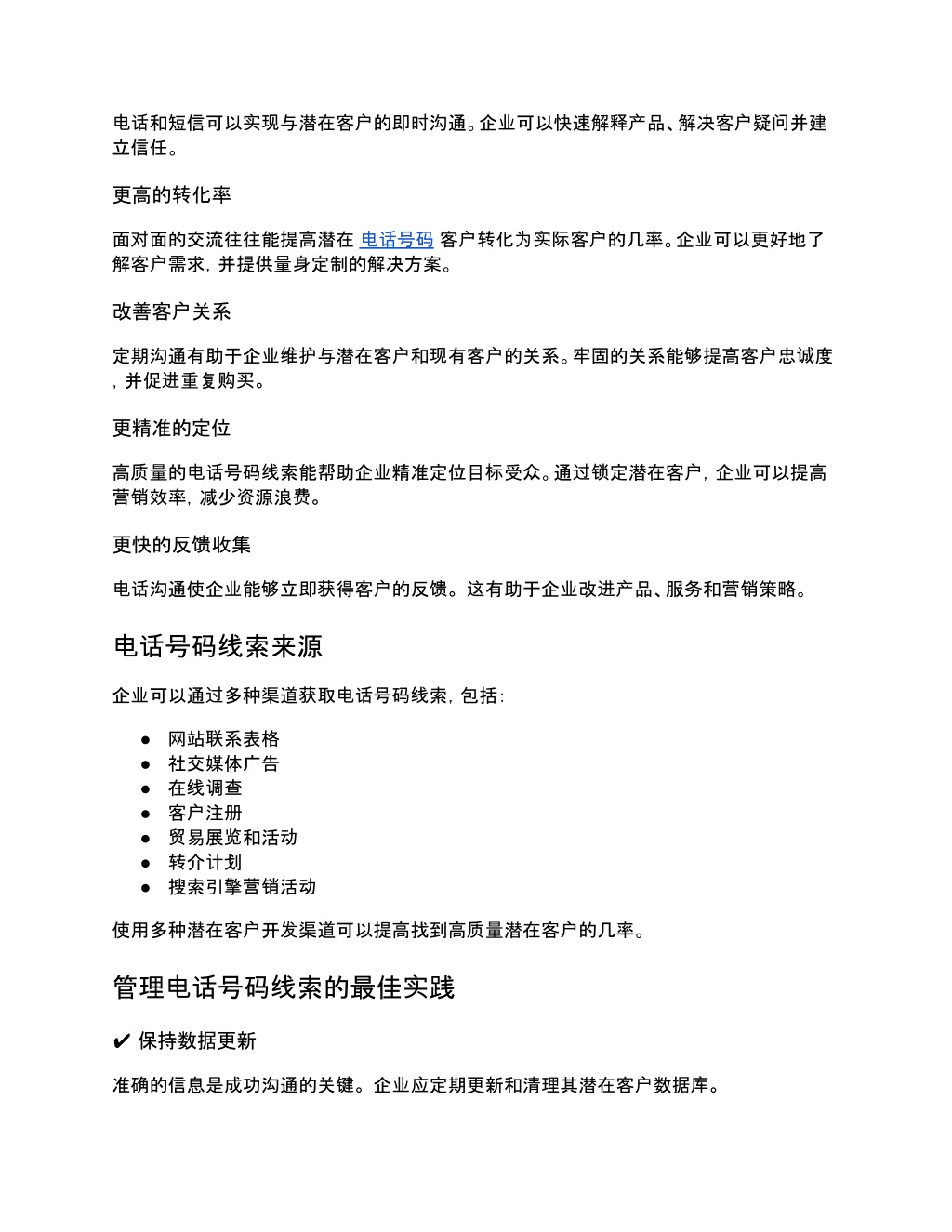 电话和短信可以实现与潜在客户的即时沟通。企业可以快速解释产品、解决客户疑问并建立信任。

更高的转化率

面对面的交流往往能提高潜在 电话号码 客户转化为实际客户的几率。企业可以更好地了解客户需求，并提供量身定制的解决方案。

改善客户关系

定期沟通有助于企业维护与潜在客户和现有客户的关系。牢固的关系能够提高客户忠诚度，并促进重复购买。

更精准的定位

高质量的电话号码线索能帮助企业精准定位目标受众。通过锁定潜在客户，企业可以提高营销效率，减少资源浪费。

更快的反馈收集

电话沟通使企业能够立即获得客户的反馈。这有助于企业改进产品、服务和营销策略。

电话号码线索来源

企业可以通过多种渠道获取电话号码线索，包括：

● 网站联系表格
● 社交媒体广告
● 在线调查
● 客户注册
● 贸易展览和活动
● 转介计划
● 搜索引擎营销活动

使用多种潜在客户开发渠道可以提高找到高质量潜在客户的几率。

管理电话号码线索的最佳实践

✔ 保持数据更新

准确的信息是成功沟通的关键。企业应定期更新和清理其潜在客户数据库。